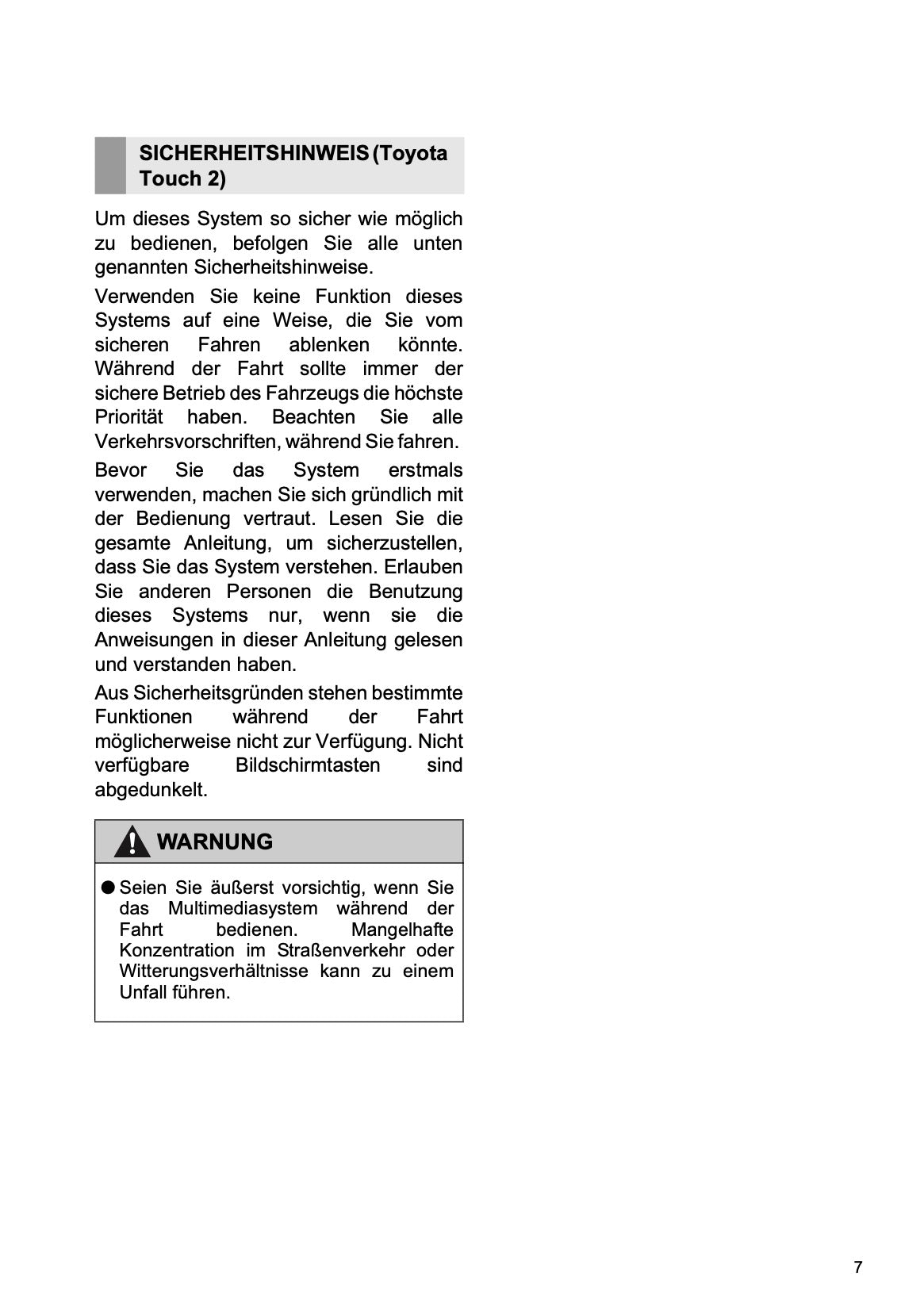 SICHERHEITSHINWEIS (Toyota Touch 2)

Um dieses System so sicher wie möglich zu bedienen, befolgen Sie alle unten genannten Sicherheitshinweise.

Verwenden Sie keine Funktion dieses Systems auf eine Weise, die Sie vom sicheren Fahren ablenken könnte. Während der Fahrt sollte immer der sichere Betrieb des Fahrzeugs die höchste Priorität haben. Beachten Sie alle Verkehrsvorschriften, während Sie fahren.

Bevor Sie das System erstmals verwenden, machen Sie sich gründlich mit der Bedienung vertraut. Lesen Sie die gesamte Anleitung, um sicherzustellen, dass Sie das System verstehen. Erlauben Sie anderen Personen die Benutzung dieses Systems nur, wenn sie die Anweisungen in dieser Anleitung gelesen und verstanden haben.

Aus Sicherheitsgründen stehen bestimmte Funktionen während der Fahrt möglicherweise nicht zur Verfügung. Nicht verfügbare Bildschirmtasten sind abgedunkelt.

WARNUNG

● Seien Sie äußerst vorsichtig, wenn Sie das Multimediasystem während der Fahrt bedienen. Mangelhafte Konzentration im Straßenverkehr oder Witterungsverhältnisse kann zu einem Unfall führen.

7